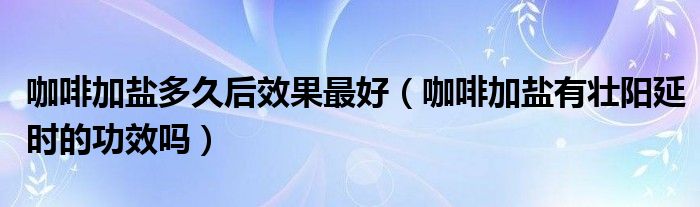 咖啡加盐多久后效果最好（咖啡加盐有壮阳延时的功效吗）